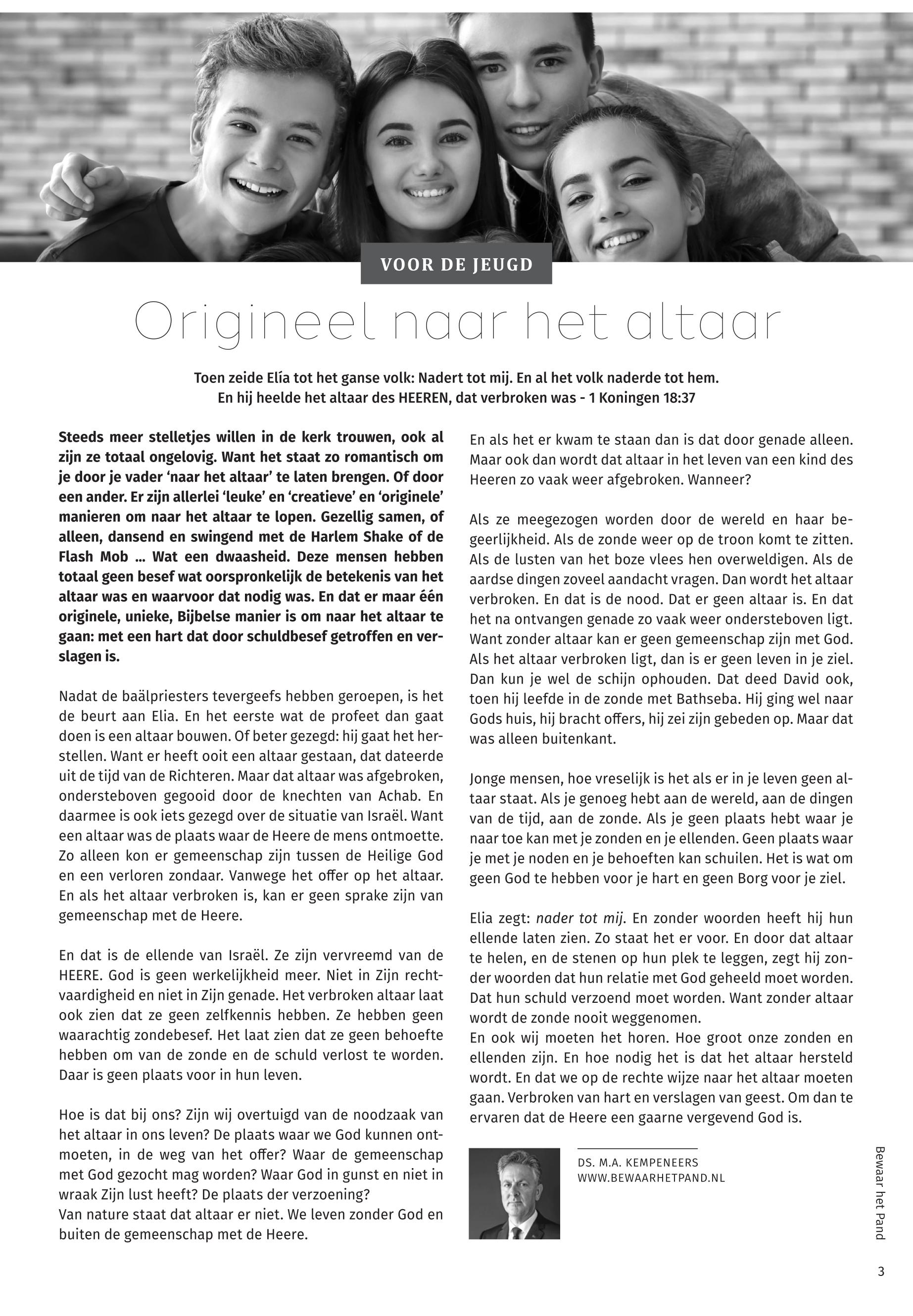 VOOR DE JEUGD

Origineel naar het altaar

Toen zeide Elía tot het ganse volk: Nadert tot mij. En al het volk naderde tot hem. En hij heelde het altaar des HEEREN, dat verbroken was - 1 Koningen 18:37

Steeds meer stelletjes willen in de kerk trouwen, ook al zijn ze totaal ongelovig. Want het staat zo romantisch om je door je vader ‘naar het altaar’ te laten brengen. Of door een ander. Er zijn allerlei ‘leuke’ en ‘creatieve’ en ‘originele’ manieren om naar het altaar te lopen. Gezellig samen, of alleen, dansend en swingend met de Harlem Shake of de Flash Mob ... Wat een dwaasheid. Deze mensen hebben totaal geen besef wat oorspronkelijk de betekenis van het altaar was en waarvoor dat nodig was. En dat er maar één originele, unieke, Bijbelse manier is om naar het altaar te gaan: met een hart dat door schuldbesef getroffen en verslagen is.

Nadat de baälpriesters tevergeefs hebben geroepen, is het de beurt aan Elia. En het eerste wat de profeet dan gaat doen is een altaar bouwen. Of beter gezegd: hij gaat het herstellen. Want er heeft ooit een altaar gestaan, dat dateerde uit de tijd van de Richteren. Maar dat altaar was afgebroken, ondersteboven gegooid door de knechten van Achab. En daarmee is ook iets gezegd over de situatie van Israël. Want een altaar was de plaats waar de Heere de mens ontmoette. Zo alleen kon er gemeenschap zijn tussen de Heilige God en een verloren zondaar. Vanwege het offer op het altaar. En als het altaar verbroken is, kan er geen sprake zijn van gemeenschap met de Heere.

En dat is de ellende van Israël. Ze zijn vervreemd van de HEERE. God is geen werkelijkheid meer. Niet in Zijn rechtvaardigheid en niet in Zijn genade. Het verbroken altaar laat ook zien dat ze geen zelfkennis hebben. Ze hebben geen waarachtig zondebesef. Het laat zien dat ze geen behoefte hebben om van de zonde en de schuld verlost te worden. Daar is geen plaats voor in hun leven.

Hoe is dat bij ons? Zijn wij overtuigd van de noodzaak van het altaar in ons leven? De plaats waar we God kunnen ontmoeten, in de weg van het offer? Waar de gemeenschap met God gezocht mag worden? Waar God in gunst en niet in wraak Zijn lust heeft? De plaats der verzoening?
Van nature staat dat altaar er niet. We leven zonder God en buiten de gemeenschap met de Heere.

En als het er kwam te staan dan is dat door genade alleen. Maar ook dan wordt dat altaar in het leven van een kind des Heeren zo vaak weer afgebroken. Wanneer?

Als ze meegezogen worden door de wereld en haar begeerlijkheid. Als de zonde weer op de troon komt te zitten. Als de lusten van het boze vlees hen overweldigen. Als de aardse dingen zoveel aandacht vragen. Dan wordt het altaar verbroken. En dat is de nood. Dat er geen altaar is. En dat het na ontvangen genade zo vaak weer ondersteboven ligt. Want zonder altaar kan er geen gemeenschap zijn met God. Als het altaar verbroken ligt, dan is er geen leven in je ziel. Dan kun je wel de schijn ophouden. Dat deed David ook, toen hij leefde in de zonde met Bathseba. Hij ging wel naar Gods huis, hij bracht offers, hij zei zijn gebeden op. Maar dat was alleen buitenkant.

Jonge mensen, hoe vreselijk is het als er in je leven geen altaar staat. Als je genoeg hebt aan de wereld, aan de dingen van de tijd, aan de zonde. Als je geen plaats hebt waar je naar toe kan met je zonden en je ellenden. Geen plaats waar je met je noden en je behoeften kan schuilen. Het is wat om geen God te hebben voor je hart en geen Borg voor je ziel.

Elia zegt: nader tot mij. En zonder woorden heeft hij hun ellende laten zien. Zo staat het er voor. En door dat altaar te helen, en de stenen op hun plek te leggen, zegt hij zonder woorden dat hun relatie met God geheeld moet worden. Dat hun schuld verzoend moet worden. Want zonder altaar wordt de zonde nooit weggenomen.
En ook wij moeten het horen. Hoe groot onze zonden en ellenden zijn. En hoe nodig het is dat het altaar hersteld wordt. En dat we op de rechte wijze naar het altaar moeten gaan. Verbroken van hart en verslagen van geest. Om dan te ervaren dat de Heere een gaarne vergevend God is.

DS. M.A. KEMPENEERS
WWW.BEWAARHETPAND.NL

Bewaar het Pand

3